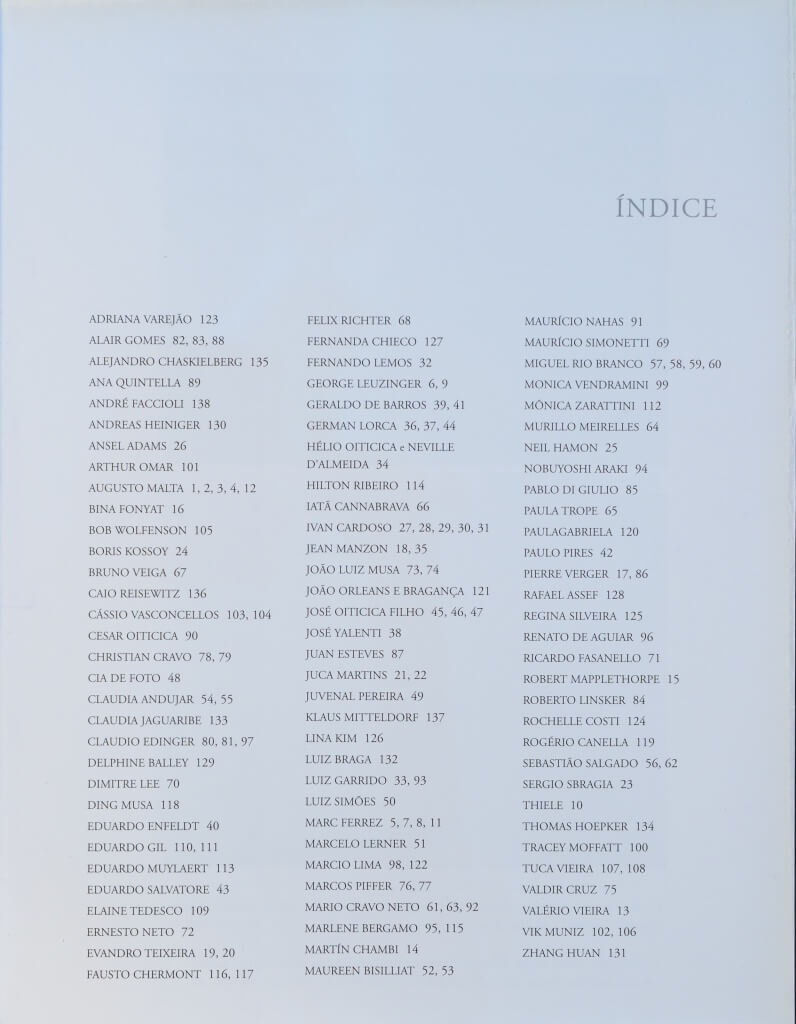 ÍNDICE

ADRIANA VAREJÃO 123
ALAIR GOMES 82, 83, 88
ALEJANDRO CHASKIELBERG 135
ANA QUINTELLA 89
ANDRÉ FACCIOLI 138
ANDREAS HEINIGER 130
ANSEL ADAMS 26
ARTHUR OMAR 101
AUGUSTO MALTA 1, 2, 3, 4, 12
BINA FONYAT 16
BOB WOLFENSON 105
BORIS KOSSOY 24
BRUNO VEIGA 67
CAIO REISEWITZ 136
CÁSSIO VASCONCELLOS 103, 104
CESAR OITICICA 90
CHRISTIAN CRAVO 78, 79
CIA DE FOTO 48
CLAUDIA ANDUJAR 54, 55
CLAUDIA JAGUARIBE 133
CLAUDIO EDINGER 80, 81, 97
DELPHINE BALLEY 129
DIMITRE LEE 70
DING MUSA 118
EDUARDO ENFELDT 40
EDUARDO GIL 110, 111
EDUARDO MUYLAERT 113
EDUARDO SALVATORE 43
ELAINE TEDESCO 109
ERNESTO NETO 72
EVANDRO TEIXEIRA 19, 20
FAUSTO CHERMONT 116, 117

FELIX RICHTER 68
FERNANDA CHIECO 127
FERNANDO LEMOS 32
GEORGE LEUZINGER 6, 9
GERALDO DE BARROS 39, 41
GERMAN LORCA 36, 37, 44
HÉLIO OITICICA e NEVILLE D'ALMEIDA 34
HILTON RIBEIRO 114
IATÃ CANNABRAVA 66
IVAN CARDOSO 27, 28, 29, 30, 31
JEAN MANZON 18, 35
JOÃO LUIZ MUSA 73, 74
JOÃO ORLEANS E BRAGANÇA 121
JOSÉ OITICICA FILHO 45, 46, 47
JOSÉ YALENTI 38
JUAN ESTEVES 87
JUCA MARTINS 21, 22
JUVENAL PEREIRA 49
KLAUS MITTELDORF 137
LINA KIM 126
LUIZ BRAGA 132
LUIZ GARRIDO 33, 93
LUIZ SIMÕES 50
MARC FERREZ 5, 7, 8, 11
MARCELO LERNER 51
MARCIO LIMA 98, 122
MARCOS PIFFER 76, 77
MARIO CRAVO NETO 61, 63, 92
MARLENE BERGAMO 95, 115
MARTÍN CHAMBI 14
MAUREEN BISILLIAT 52, 53

MAURÍCIO NAHAS 91
MAURÍCIO SIMONETTI 69
MIGUEL RIO BRANCO 57, 58, 59, 60
MONICA VENDRAMINI 99
MÔNICA ZARATTINI 112
MURILLO MEIRELLES 64
NEIL HAMON 25
NOBUYOSHI ARAKI 94
PABLO DI GIULIO 85
PAULA TROPE 65
PAULAGABRIELA 120
PAULO PIRES 42
PIERRE VERGER 17, 86
RAFAEL ASSEF 128
REGINA SILVEIRA 125
RENATO DE AGUIAR 96
RICARDO FASANELLO 71
ROBERT MAPPLETHORPE 15
ROBERTO LINSKER 84
ROCHELLE COSTI 124
ROGÉRIO CANELLA 119
SEBASTIÃO SALGADO 56, 62
SERGIO SBRAGIA 23
THIELE 10
THOMAS HOEPKER 134
TRACEY MOFFATT 100
TUCA VIEIRA 107, 108
VALDIR CRUZ 75
VALÉRIO VIEIRA 13
VIK MUNIZ 102, 106
ZHANG HUAN 131